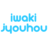 iwaki
jyouhou